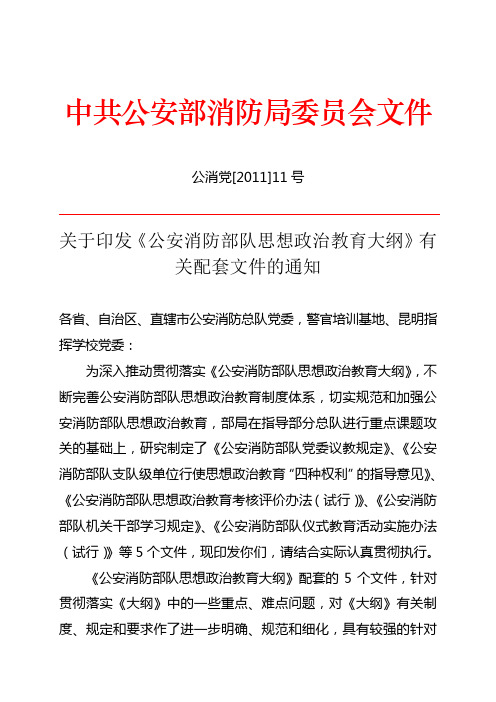 中共公安部消防局委员会文件

公消党[2011]11 号

关于印发《公安消防部队思想政治教育大纲》有关配套文件的通知

各省、自治区、直辖市公安消防总队党委，警官培训基地、昆明指挥学校党委：

为深入推动贯彻落实《公安消防部队思想政治教育大纲》，不断完善公安消防部队思想政治教育制度体系，切实规范和加强公安消防部队思想政治教育，部局在指导部分总队进行重点课题攻关的基础上，研究制定了《公安消防部队党委议教规定》、《公安消防部队支队级单位行使思想政治教育“四种权利”的指导意见》、《公安消防部队思想政治教育考核评价办法（试行）》、《公安消防部队机关干部学习规定》、《公安消防部队仪式教育活动实施办法（试行）》等 5 个文件，现印发你们，请结合实际认真贯彻执行。

《公安消防部队思想政治教育大纲》配套的 5 个文件，针对贯彻落实《大纲》中的一些重点、难点问题，对《大纲》有关制度、规定和要求作了进一步明确、规范和细化，具有较强的针对